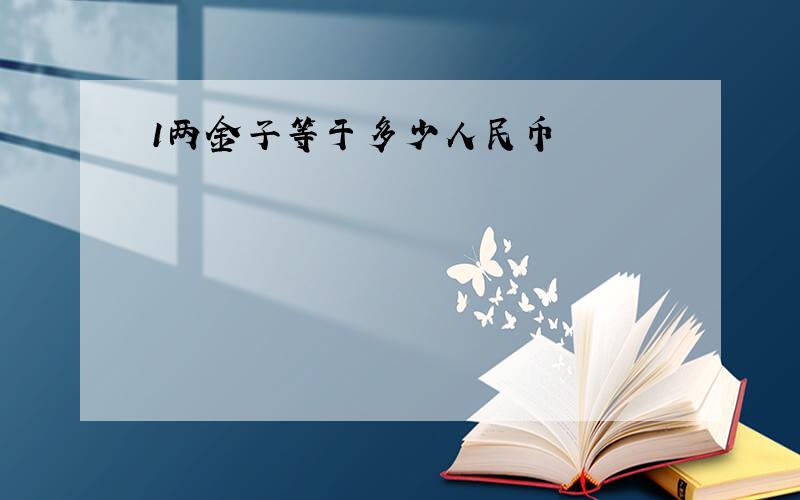 1两金子等于多少人民币